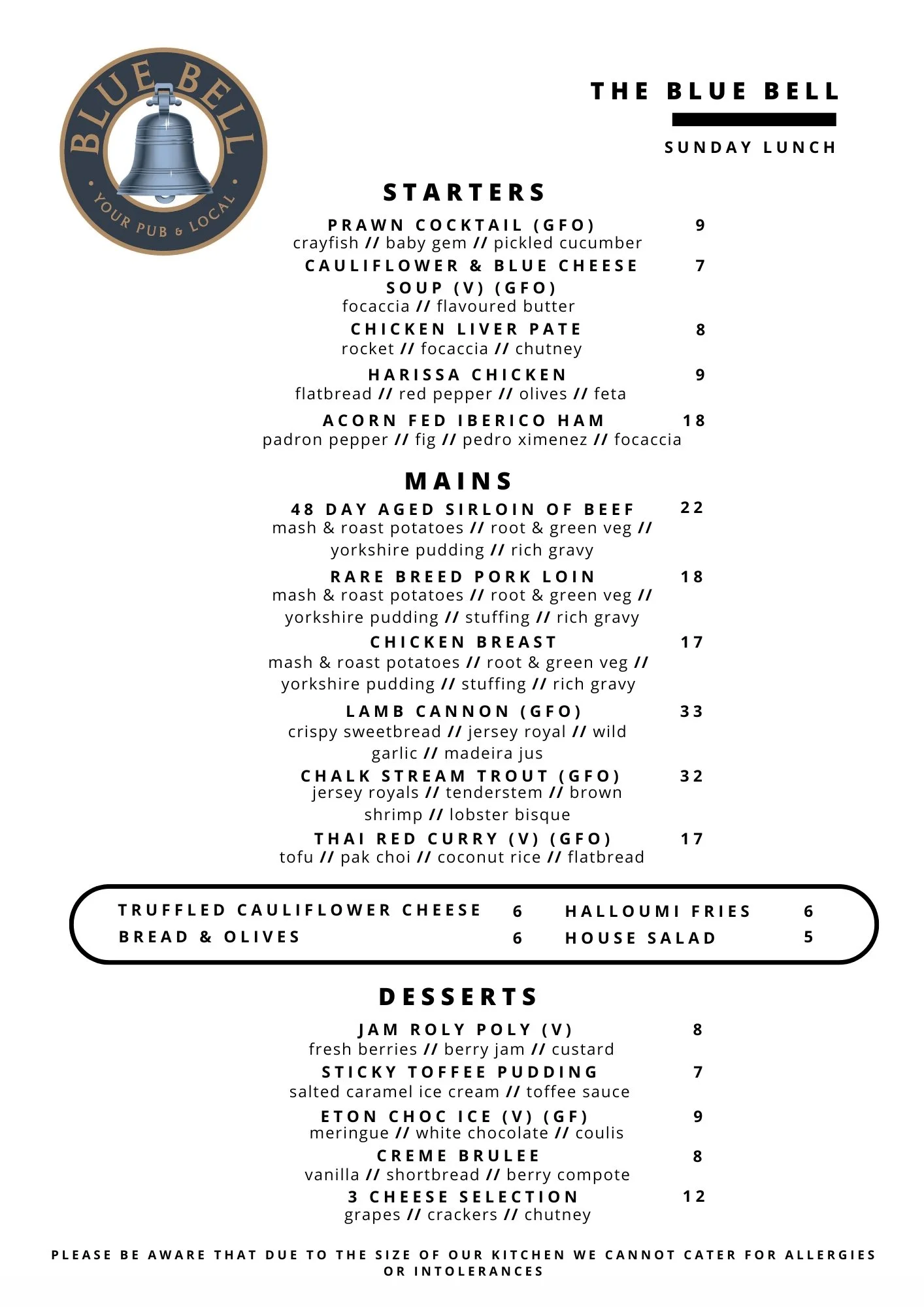 BLUE BELL
YOUR PUB & LOCAL

THE BLUE BELL

SUNDAY LUNCH

STARTERS

PRAWN COCKTAIL (GFO) 9
crayfish // baby gem // pickled cucumber

CAULIFLOWER & BLUE CHEESE SOUP (V) (GFO) 7
focaccia // flavoured butter

CHICKEN LIVER PATE 8
rocket // focaccia // chutney

HARISSA CHICKEN 9
flatbread // red pepper // olives // feta

ACORN FED IBERICO HAM 18
padron pepper // fig // pedro ximenez // focaccia

MAINS

48 DAY AGED SIRLOIN OF BEEF 22
mash & roast potatoes // root & green veg // yorkshire pudding // rich gravy

RARE BREED PORK LOIN 18
mash & roast potatoes // root & green veg // yorkshire pudding // stuffing // rich gravy

CHICKEN BREAST 17
mash & roast potatoes // root & green veg // yorkshire pudding // stuffing // rich gravy

LAMB CANNON (GFO) 33
crispy sweetbread // jersey royal // wild garlic // madeira jus

CHALK STREAM TROUT (GFO) 32
jersey royals // tenderstem // brown shrimp // lobster bisque

THAI RED CURRY (V) (GFO) 17
tofu // pak choi // coconut rice // flatbread

TRUFFLED CAULIFLOWER CHEESE 6
BREAD & OLIVES 6
HALLOUMI FRIES 6
HOUSE SALAD 5

DESSERTS

JAM ROLY POLY (V) 8
fresh berries // berry jam // custard

STICKY TOFFEE PUDDING 7
salted caramel ice cream // toffee sauce

ETON CHOC ICE (V) (GF) 9
meringue // white chocolate // coulis

CREME BRULEE 8
vanilla // shortbread // berry compote

3 CHEESE SELECTION 12
grapes // crackers // chutney

PLEASE BE AWARE THAT DUE TO THE SIZE OF OUR KITCHEN WE CANNOT CATER FOR ALLERGIES OR INTOLERANCES